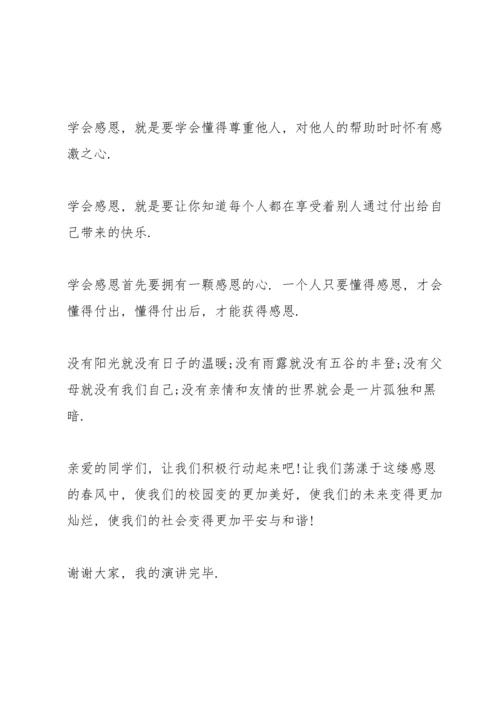 学会感恩，就是要学会懂得尊重他人，对他人的帮助时时怀有感激之心.

学会感恩，就是要让你知道每个人都在享受着别人通过付出给自己带来的快乐.

学会感恩首先要拥有一颗感恩的心. 一个人只要懂得感恩，才会懂得付出，懂得付出后，才能获得感恩.

没有阳光就没有日子的温暖;没有雨露就没有五谷的丰登;没有父母就没有我们自己;没有亲情和友情的世界就会是一片孤独和黑暗.

亲爱的同学们，让我们积极行动起来吧!让我们荡漾于这缕感恩的春风中，使我们的校园变的更加美好，使我们的未来变得更加灿烂，使我们的社会变得更加平安与和谐!

谢谢大家，我的演讲完毕.